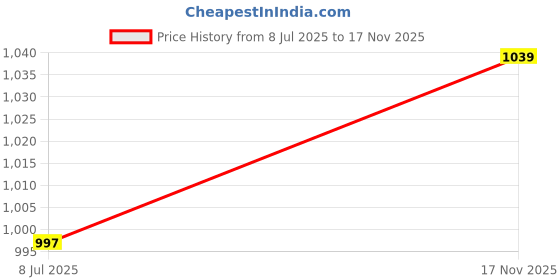 CheapestInIndia.com

Price History from 8 Jul 2025 to 17 Nov 2025

1,040
1,035
1,030
1,025
1,020
1,015
1,010
1,005
1,000
995

1039
997

8 Jul 2025
17 Nov 2025